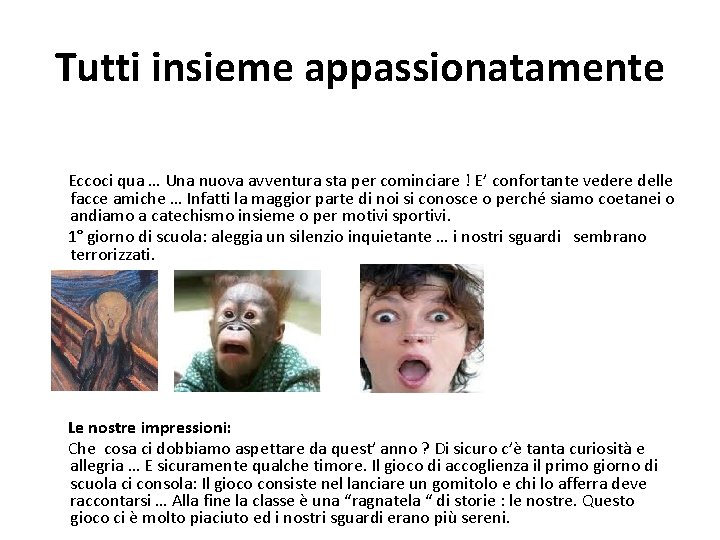 Tutti insieme appassionatamente

Eccoci qua … Una nuova avventura sta per cominciare ! E' confortante vedere delle facce amiche … Infatti la maggior parte di noi si conosce o perché siamo coetanei o andiamo a catechismo insieme o per motivi sportivi.

1° giorno di scuola: aleggia un silenzio inquietante … i nostri sguardi sembrano terrorizzati.

Le nostre impressioni:

Che cosa ci dobbiamo aspettare da quest' anno ? Di sicuro c'è tanta curiosità e allegria … E sicuramente qualche timore. Il gioco di accoglienza il primo giorno di scuola ci consola: Il gioco consiste nel lanciare un gomitolo e chi lo afferra deve raccontarsi … Alla fine la classe è una "ragnatela " di storie : le nostre. Questo gioco ci è molto piaciuto ed i nostri sguardi erano più sereni.